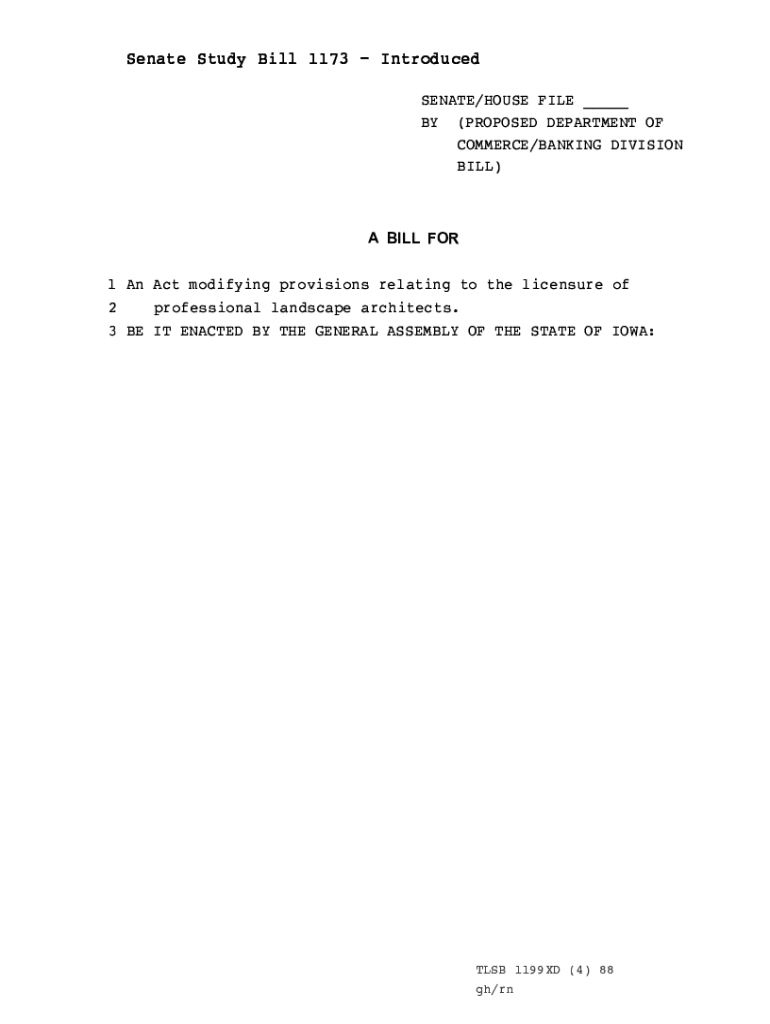 Senate Study Bill 1173 - Introduced

SENATE/HOUSE FILE _____
BY (PROPOSED DEPARTMENT OF COMMERCE/BANKING DIVISION BILL)

A BILL FOR

1 An Act modifying provisions relating to the licensure of
2 professional landscape architects.
3 BE IT ENACTED BY THE GENERAL ASSEMBLY OF THE STATE OF IOWA:

TLSB 1199XD (4) 88
gh/rn